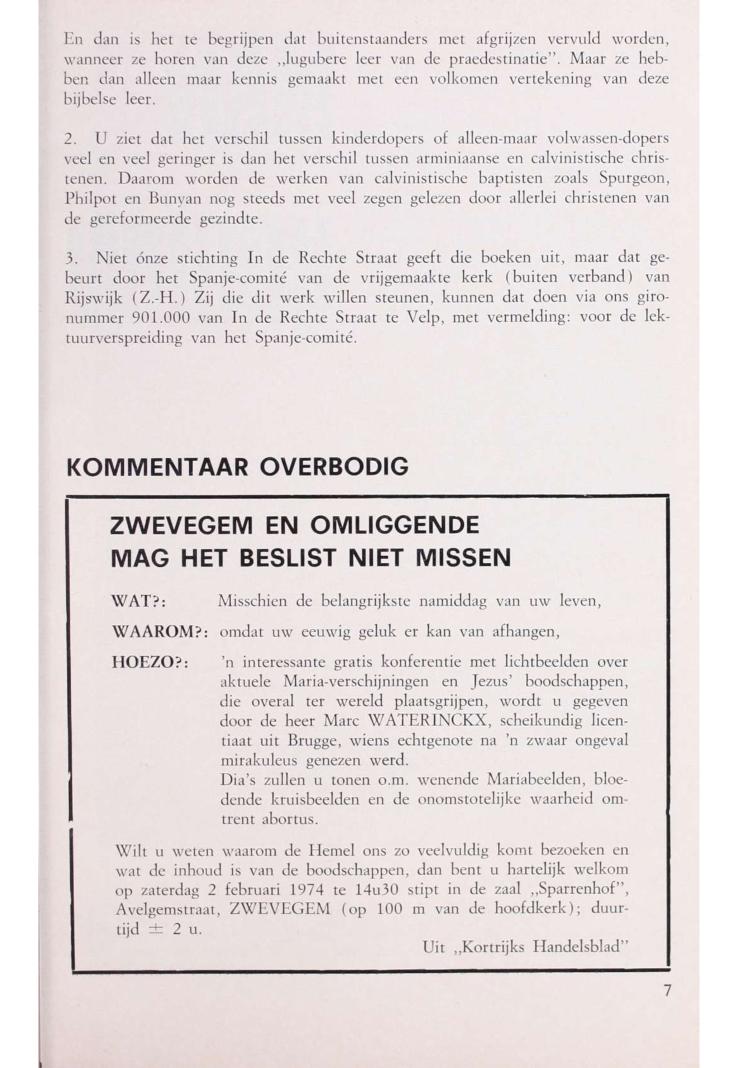 En dan is het te begrijpen dat buitenstaanders met afgrijzen vervuld worden, wanneer ze horen van deze „lugubere leer van de praedestinatie". Maar ze hebben dan alleen maar kennis gemaakt met een volkomen vertekening van deze bijbelse leer.

2. U ziet dat het verschil tussen kinderdopers of alleen-maar volwassen-dopers veel en veel geringer is dan het verschil tussen arminiaanse en calvinistische christenen. Daarom worden de werken van calvinistische baptisten zoals Spurgeon, Philpot en Bunyan nog steeds met veel zegen gelezen door allerlei christenen van de gereformeerde gezindte.

3. Niet ónze stichting In de Rechte Straat geeft die boeken uit, maar dat gebeurt door het Spanje-comité van de vrijgemaakte kerk (buiten verband) van Rijswijk (Z.-H.) Zij die dit werk willen steunen, kunnen dat doen via ons gironummer 901.000 van In de Rechte Straat te Velp, met vermelding: voor de lektuurverspreiding van het Spanje-comité.

KOMMENTAAR OVERBODIG

ZWEVEGEM EN OMLIGGENDE MAG HET BESLIST NIET MISSEN

WAT?: Misschien de belangrijkste namiddag van uw leven,

WAAROM?: omdat uw eeuwig geluk er kan van afhangen,

HOEZO?: 'n interessante gratis konferentie met lichtbeelden over aktuele Maria-verschijningen en Jezus' boodschappen, die overal ter wereld plaatsgrijpen, wordt u gegeven door de heer Marc WATERINCKX, scheikundig licentiaat uit Brugge, wiens echtgenote na 'n zwaar ongeval mirakuleus genezen werd.
Dia's zullen u tonen o.m. wenende Mariabeelden, bloedende kruisbeelden en de onomstotelijke waarheid omtrent abortus.

Wilt u weten waarom de Hemel ons zo veelvuldig komt bezoeken en wat de inhoud is van de boodschappen, dan bent u hartelijk welkom op zaterdag 2 februari 1974 te 14u30 stipt in de zaal „Sparrenhof", Avelgemstraat, ZWEVEGEM (op 100 m van de hoofdkerk); duurtijd ± 2 u.

Uit „Kortrijks Handelsblad"

7